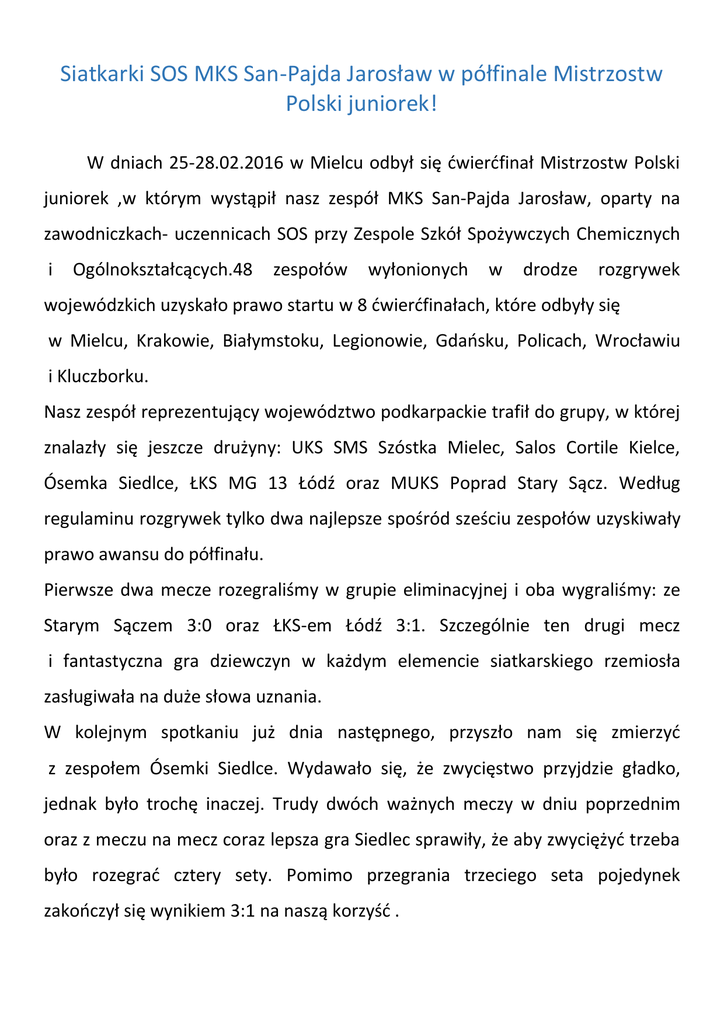 Siatkarki SOS MKS San-Pajda Jarosław w półfinale Mistrzostw Polski juniorek!

W dniach 25-28.02.2016 w Mielcu odbył się ćwierćfinał Mistrzostw Polski juniorek ,w którym wystąpił nasz zespół MKS San-Pajda Jarosław, oparty na zawodniczkach- uczennicach SOS przy Zespole Szkół Spożywczych Chemicznych i Ogólnokształcących.48 zespołów wyłonionych w drodze rozgrywek wojewódzkich uzyskało prawo startu w 8 ćwierćfinałach, które odbyły się w Mielcu, Krakowie, Białymstoku, Legionowie, Gdańsku, Policach, Wrocławiu i Kluczborku.

Nasz zespół reprezentujący województwo podkarpackie trafił do grupy, w której znalazły się jeszcze drużyny: UKS SMS Szóstka Mielec, Salos Cortile Kielce, Ósemka Siedlce, ŁKS MG 13 Łódź oraz MUKS Poprad Stary Sącz. Według regulaminu rozgrywek tylko dwa najlepsze spośród sześciu zespołów uzyskiwały prawo awansu do półfinału.

Pierwsze dwa mecze rozegraliśmy w grupie eliminacyjnej i oba wygraliśmy: ze Starym Sączem 3:0 oraz ŁKS-em Łódź 3:1. Szczególnie ten drugi mecz i fantastyczna gra dziewczyn w każdym elemencie siatkarskiego rzemiosła zasługiwała na duże słowa uznania.

W kolejnym spotkaniu już dnia następnego, przyszło nam się zmierzyć z zespołem Ósemki Siedlce. Wydawało się, że zwycięstwo przyjdzie gładko, jednak było trochę inaczej. Trudy dwóch ważnych meczy w dniu poprzednim oraz z meczu na mecz coraz lepsza gra Siedlec sprawiły, że aby zwyciężyć trzeba było rozegrać cztery sety. Pomimo przegrania trzeciego seta pojedynek zakończył się wynikiem 3:1 na naszą korzyść .